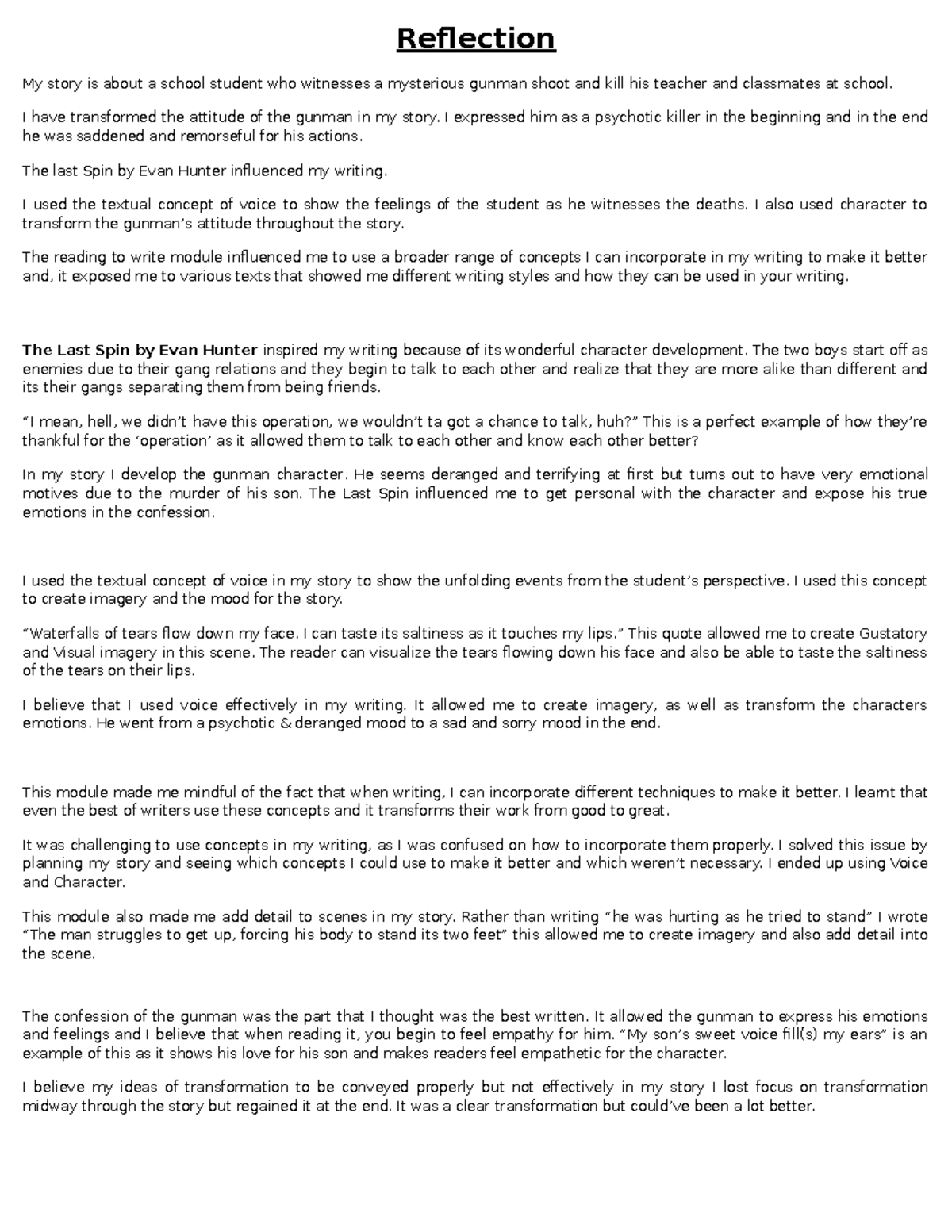 Reflection

My story is about a school student who witnesses a mysterious gunman shoot and kill his teacher and classmates at school.

I have transformed the attitude of the gunman in my story. I expressed him as a psychotic killer in the beginning and in the end he was saddened and remorseful for his actions.

The last Spin by Evan Hunter influenced my writing.

I used the textual concept of voice to show the feelings of the student as he witnesses the deaths. I also used character to transform the gunman's attitude throughout the story.

The reading to write module influenced me to use a broader range of concepts I can incorporate in my writing to make it better and, it exposed me to various texts that showed me different writing styles and how they can be used in your writing.

The Last Spin by Evan Hunter inspired my writing because of its wonderful character development. The two boys start off as enemies due to their gang relations and they begin to talk to each other and realize that they are more alike than different and its their gangs separating them from being friends.

"I mean, hell, we didn't have this operation, we wouldn't ta got a chance to talk, huh?" This is a perfect example of how they're thankful for the 'operation' as it allowed them to talk to each other and know each other better?

In my story I develop the gunman character. He seems deranged and terrifying at first but turns out to have very emotional motives due to the murder of his son. The Last Spin influenced me to get personal with the character and expose his true emotions in the confession.

I used the textual concept of voice in my story to show the unfolding events from the student's perspective. I used this concept to create imagery and the mood for the story.

"Waterfalls of tears flow down my face. I can taste its saltiness as it touches my lips." This quote allowed me to create Gustatory and Visual imagery in this scene. The reader can visualize the tears flowing down his face and also be able to taste the saltiness of the tears on their lips.

I believe that I used voice effectively in my writing. It allowed me to create imagery, as well as transform the characters emotions. He went from a psychotic & deranged mood to a sad and sorry mood in the end.

This module made me mindful of the fact that when writing, I can incorporate different techniques to make it better. I learnt that even the best of writers use these concepts and it transforms their work from good to great.

It was challenging to use concepts in my writing, as I was confused on how to incorporate them properly. I solved this issue by planning my story and seeing which concepts I could use to make it better and which weren't necessary. I ended up using Voice and Character.

This module also made me add detail to scenes in my story. Rather than writing "he was hurting as he tried to stand" I wrote "The man struggles to get up, forcing his body to stand its two feet" this allowed me to create imagery and also add detail into the scene.

The confession of the gunman was the part that I thought was the best written. It allowed the gunman to express his emotions and feelings and I believe that when reading it, you begin to feel empathy for him. "My son's sweet voice fill(s) my ears" is an example of this as it shows his love for his son and makes readers feel empathetic for the character.

I believe my ideas of transformation to be conveyed properly but not effectively in my story I lost focus on transformation midway through the story but regained it at the end. It was a clear transformation but could've been a lot better.